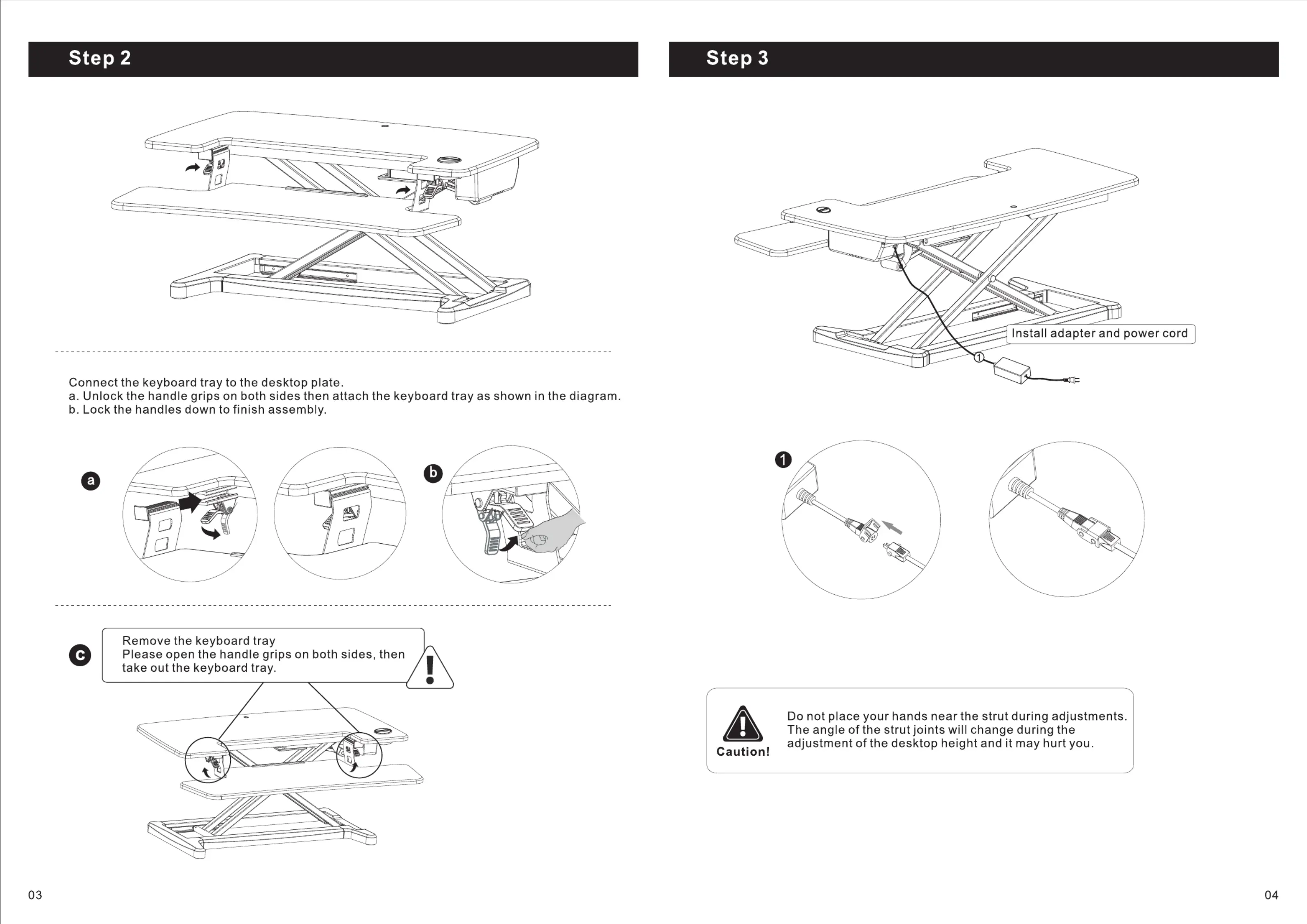 Step 2

Connect the keyboard tray to the desktop plate.
a. Unlock the handle grips on both sides then attach the keyboard tray as shown in the diagram.
b. Lock the handles down to finish assembly.

a

b

c

Remove the keyboard tray
Please open the handle grips on both sides, then take out the keyboard tray.

03

Step 3

Install adapter and power cord

1

1

Caution!

Do not place your hands near the strut during adjustments. The angle of the strut joints will change during the adjustment of the desktop height and it may hurt you.

04